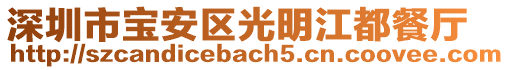 深圳市宝安区光明江都餐厅
http://szcandicebach5.cn.coovee.com